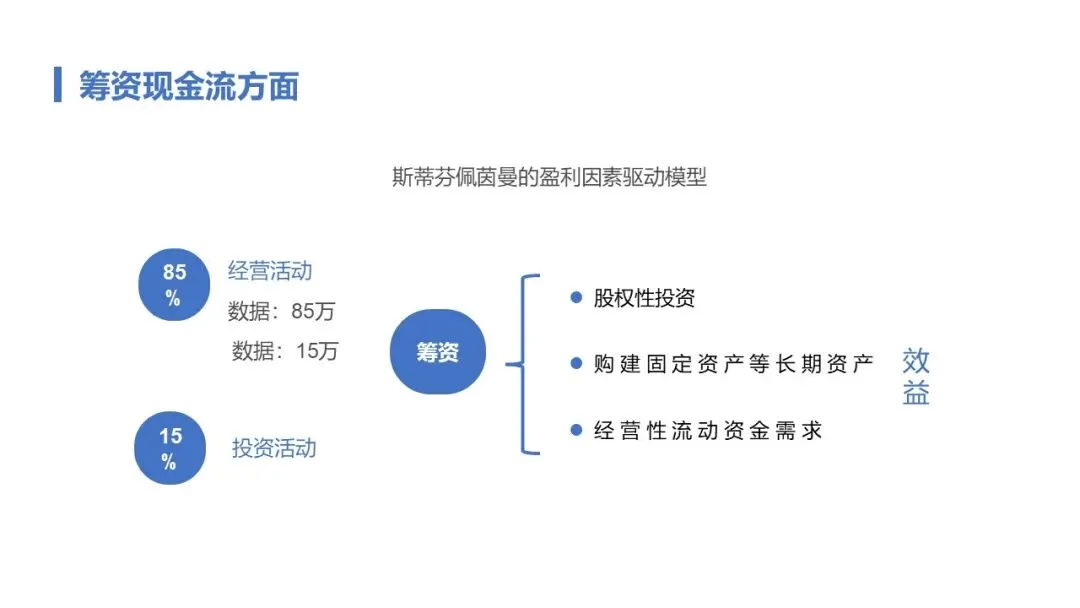 筹资现金流方面

斯蒂芬佩茵曼的盈利因素驱动模型

85%

经营活动

数据：85万

数据：15万

15%

投资活动

筹资

• 股权性投资

• 购建固定资产等长期资产

• 经营性流动资金需求

效益